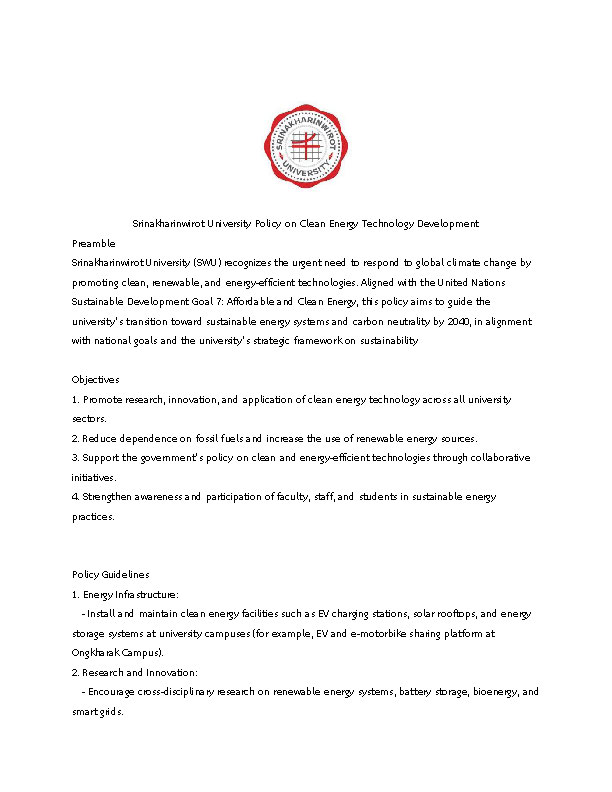 SRINAKHARINWIROT UNIVERSITY

Srinakharinwirot University Policy on Clean Energy Technology Development
Preamble
Srinakharinwirot University (SWU) recognizes the urgent need to respond to global climate change by promoting clean, renewable, and energy-efficient technologies. Aligned with the United Nations Sustainable Development Goal 7: Affordable and Clean Energy, this policy aims to guide the university's transition toward sustainable energy systems and carbon neutrality by 2040, in alignment with national goals and the university's strategic framework on sustainability

Objectives
1. Promote research, innovation, and application of clean energy technology across all university sectors.
2. Reduce dependence on fossil fuels and increase the use of renewable energy sources.
3. Support the government's policy on clean and energy-efficient technologies through collaborative initiatives.
4. Strengthen awareness and participation of faculty, staff, and students in sustainable energy practices.

Policy Guidelines
1. Energy Infrastructure:
- Install and maintain clean energy facilities such as EV charging stations, solar rooftops, and energy storage systems at university campuses (for example, EV and e-motorbike sharing platform at Ongkharak Campus).
2. Research and Innovation:
- Encourage cross-disciplinary research on renewable energy systems, battery storage, bioenergy, and smart grids.